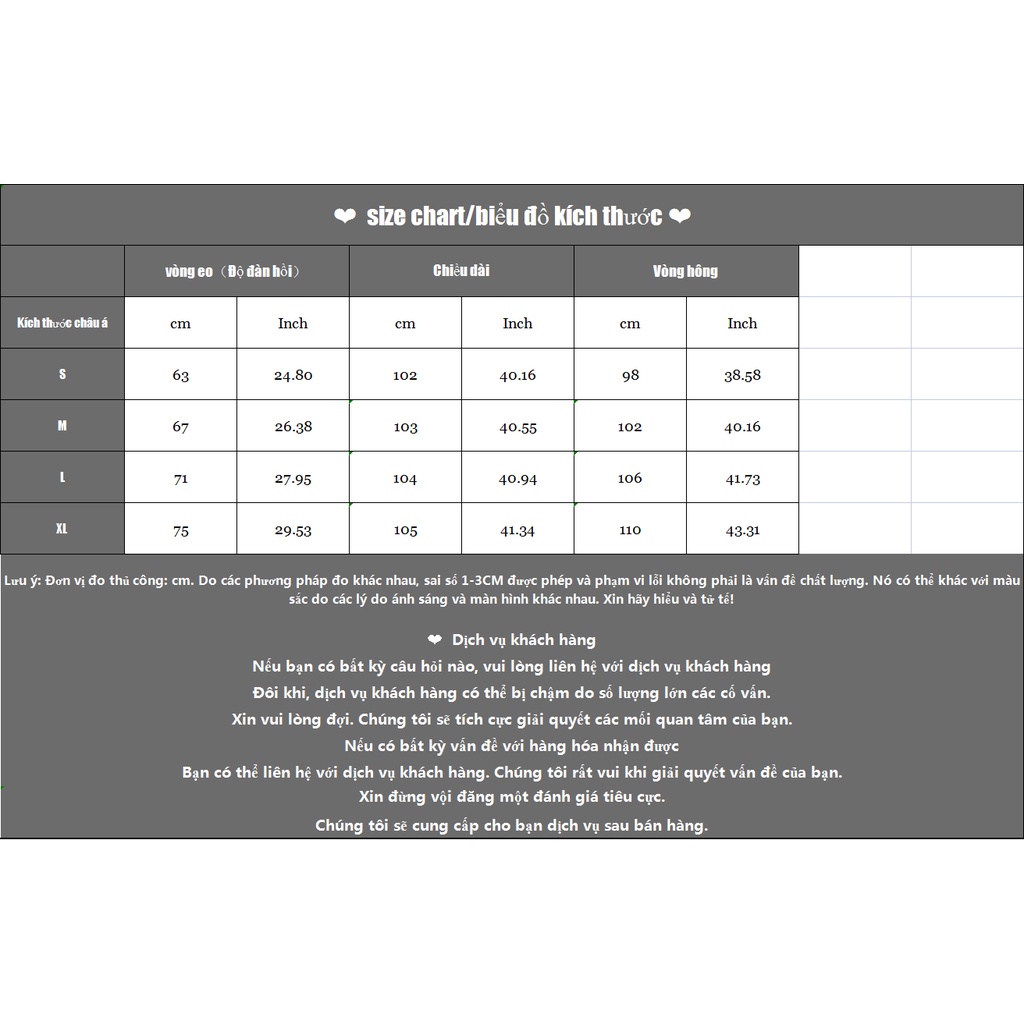 ❤ size chart/biểu đồ kích thước ❤

| | vòng eo（Độ đàn hồi） | | Chiều dài | | Vòng hông | |
|---|---|---|---|---|---|---|
| Kích thước châu á | cm | Inch | cm | Inch | cm | Inch |
| S | 63 | 24.80 | 102 | 40.16 | 98 | 38.58 |
| M | 67 | 26.38 | 103 | 40.55 | 102 | 40.16 |
| L | 71 | 27.95 | 104 | 40.94 | 106 | 41.73 |
| XL | 75 | 29.53 | 105 | 41.34 | 110 | 43.31 |

Lưu ý: Đơn vị đo thủ công: cm. Do các phương pháp đo khác nhau, sai số 1-3CM được phép và phạm vi lỗi không phải là vấn đề chất lượng. Nó có thể khác với màu sắc do các lý do ánh sáng và màn hình khác nhau. Xin hãy hiểu và tử tế!

❤ Dịch vụ khách hàng
Nếu bạn có bất kỳ câu hỏi nào, vui lòng liên hệ với dịch vụ khách hàng
Đôi khi, dịch vụ khách hàng có thể bị chậm do số lượng lớn các cố vấn.
Xin vui lòng đợi. Chúng tôi sẽ tích cực giải quyết các mối quan tâm của bạn.
Nếu có bất kỳ vấn đề với hàng hóa nhận được
Bạn có thể liên hệ với dịch vụ khách hàng. Chúng tôi rất vui khi giải quyết vấn đề của bạn.
Xin đừng vội đăng một đánh giá tiêu cực.
Chúng tôi sẽ cung cấp cho bạn dịch vụ sau bán hàng.